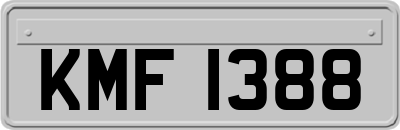 KMF 1388